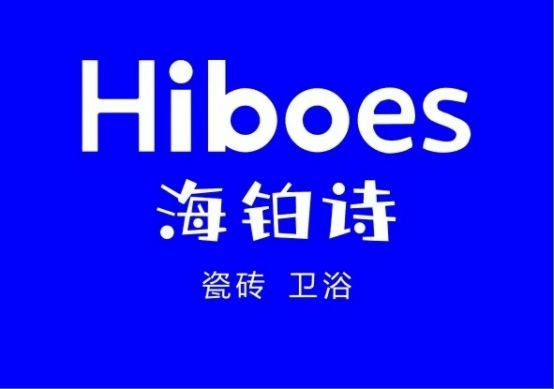 Hiboes
海铂诗
瓷砖 卫浴